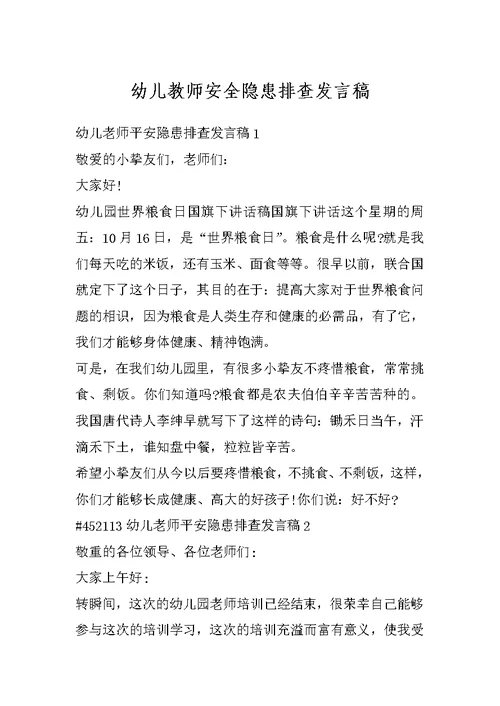 幼儿教师安全隐患排查发言稿

幼儿老师平安隐患排查发言稿 1

敬爱的小挚友们，老师们:

大家好!

幼儿园世界粮食日国旗下讲话稿国旗下讲话这个星期的周五：10 月 16 日，是“世界粮食日”。粮食是什么呢?就是我们每天吃的米饭，还有玉米、面食等等。很早以前，联合国就定下了这个日子，其目的在于：提高大家对于世界粮食问题的相识，因为粮食是人类生存和健康的必需品，有了它，我们才能够身体健康、精神饱满。

可是，在我们幼儿园里，有很多小挚友不疼惜粮食，常常挑食、剩饭。你们知道吗?粮食都是农夫伯伯辛辛苦苦种的。我国唐代诗人李绅早就写下了这样的诗句：锄禾日当午，汗滴禾下土，谁知盘中餐，粒粒皆辛苦。

希望小挚友们从今以后要疼惜粮食，不挑食、不剩饭，这样，你们才能够长成健康、高大的好孩子!你们说：好不好?

#452113 幼儿老师平安隐患排查发言稿 2

敬重的各位领导、各位老师们：

大家上午好：

转瞬间，这次的幼儿园老师培训已经结束，很荣幸自己能够参与这次的培训学习，这次的培训充溢而富有意义，使我受